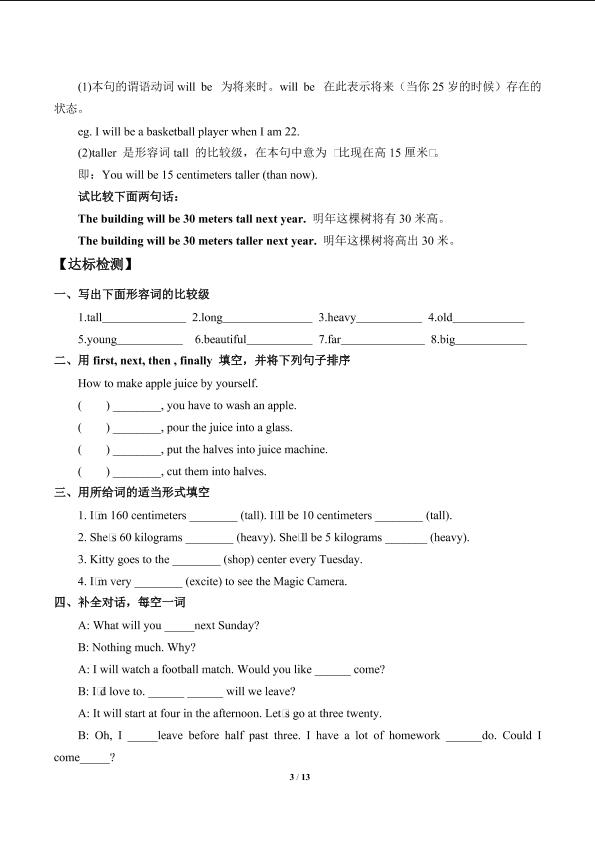 (1)本句的谓语动词will be 为将来时。will be 在此表示将来（当你25岁的时候）存在的状态。

eg. I will be a basketball player when I am 22.

(2)taller 是形容词tall 的比较级，在本句中意为 □比现在高15厘米□。

即：You will be 15 centimeters taller (than now).

试比较下面两句话：

The building will be 30 meters tall next year. 明年这棵树将有30米高。

The building will be 30 meters taller next year. 明年这棵树将高出30米。

【达标检测】

一、写出下面形容词的比较级

1.tall____ 2.long____ 3.heavy____ 4.old____

5.young____ 6.beautiful____ 7.far____ 8.big____

二、用first, next, then , finally 填空，并将下列句子排序

How to make apple juice by yourself.

( ) ____, you have to wash an apple.

( ) ____, pour the juice into a glass.

( ) ____, put the halves into juice machine.

( ) ____, cut them into halves.

三、用所给词的适当形式填空

1. I□m 160 centimeters ____ (tall). I□ll be 10 centimeters ____ (tall).

2. She□s 60 kilograms ____ (heavy). She□ll be 5 kilograms ____ (heavy).

3. Kitty goes to the ____ (shop) center every Tuesday.

4. I□m very ____ (excite) to see the Magic Camera.

四、补全对话，每空一词

A: What will you ____next Sunday?

B: Nothing much. Why?

A: I will watch a football match. Would you like ____ come?

B: I□d love to. ____ ____ will we leave?

A: It will start at four in the afternoon. Let□s go at three twenty.

B: Oh, I ____leave before half past three. I have a lot of homework ____do. Could I come____?

3 / 13